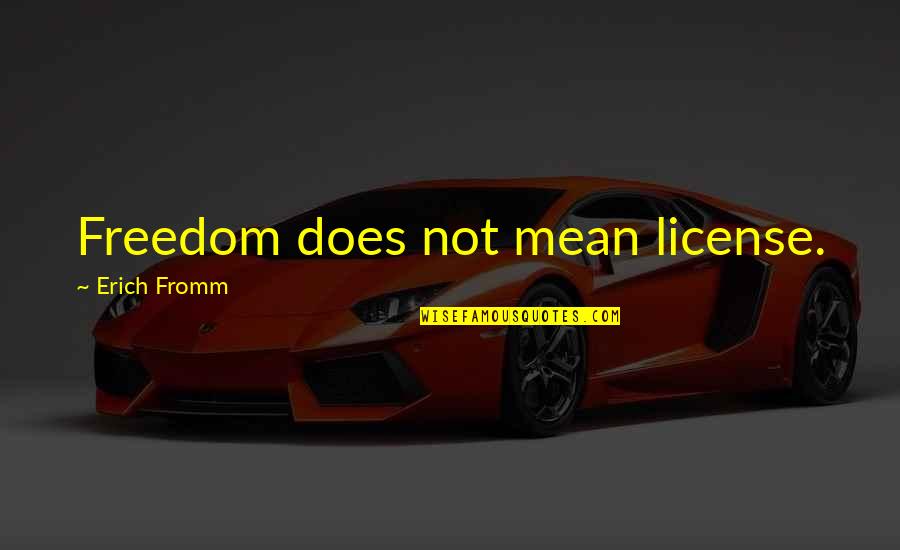 Freedom does not mean license.

~ Erich Fromm

WISEFAMOUSQUOTES.COM